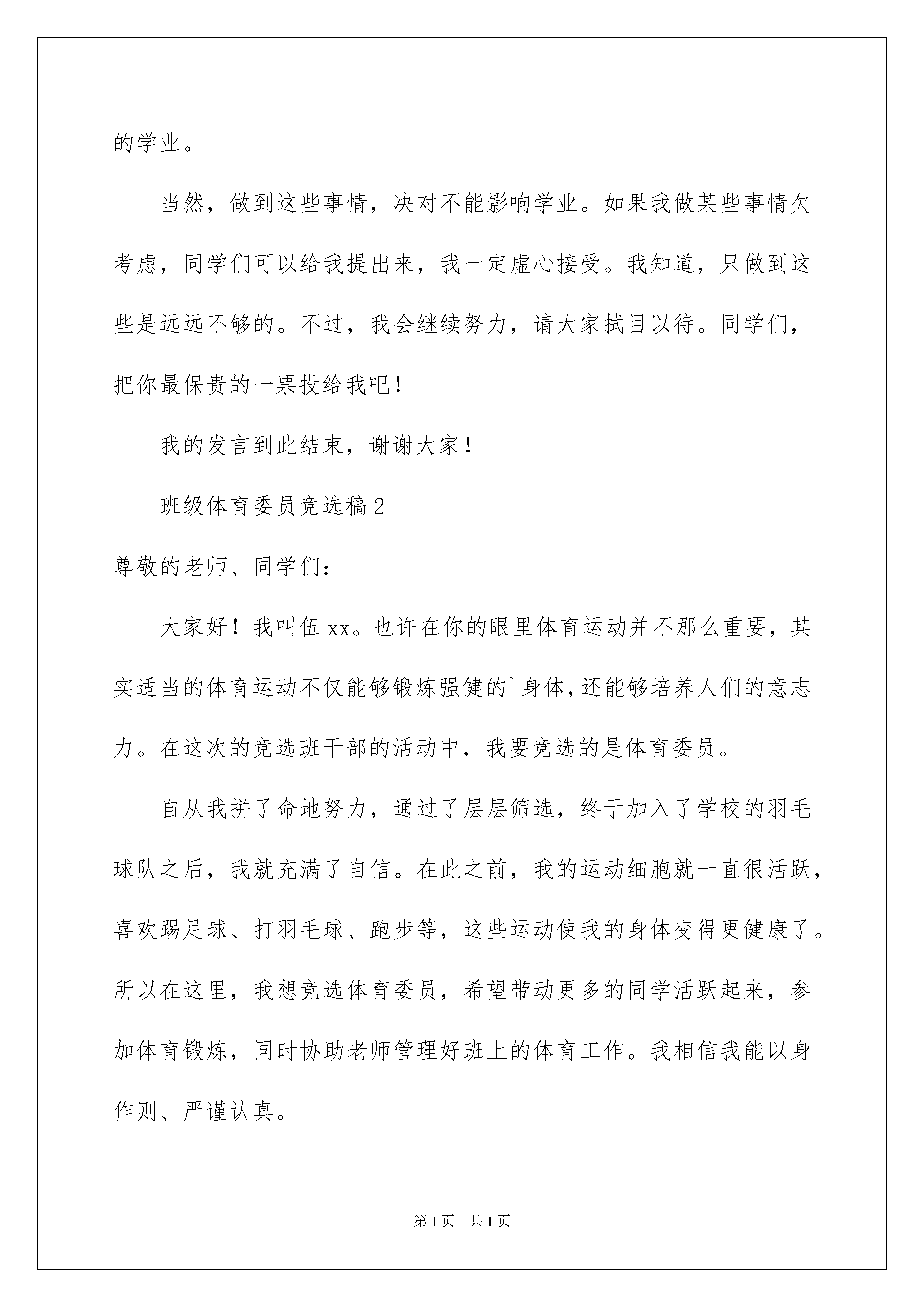 的学业。

当然，做到这些事情，决对不能影响学业。如果我做某些事情欠考虑，同学们可以给我提出来，我一定虚心接受。我知道，只做到这些是远远不够的。不过，我会继续努力，请大家拭目以待。同学们，把你最保贵的一票投给我吧！

我的发言到此结束，谢谢大家！

班级体育委员竞选稿2

尊敬的老师、同学们：

大家好！我叫伍xx。也许在你的眼里体育运动并不那么重要，其实适当的体育运动不仅能够锻炼强健的`身体，还能够培养人们的意志力。在这次的竞选班干部的活动中，我要竞选的是体育委员。

自从我拼了命地努力，通过了层层筛选，终于加入了学校的羽毛球队之后，我就充满了自信。在此之前，我的运动细胞就一直很活跃，喜欢踢足球、打羽毛球、跑步等，这些运动使我的身体变得更健康了。所以在这里，我想竞选体育委员，希望带动更多的同学活跃起来，参加体育锻炼，同时协助老师管理好班上的体育工作。我相信我能以身作则、严谨认真。

第1页 共1页